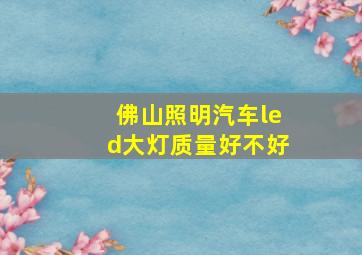 佛山照明汽车led大灯质量好不好